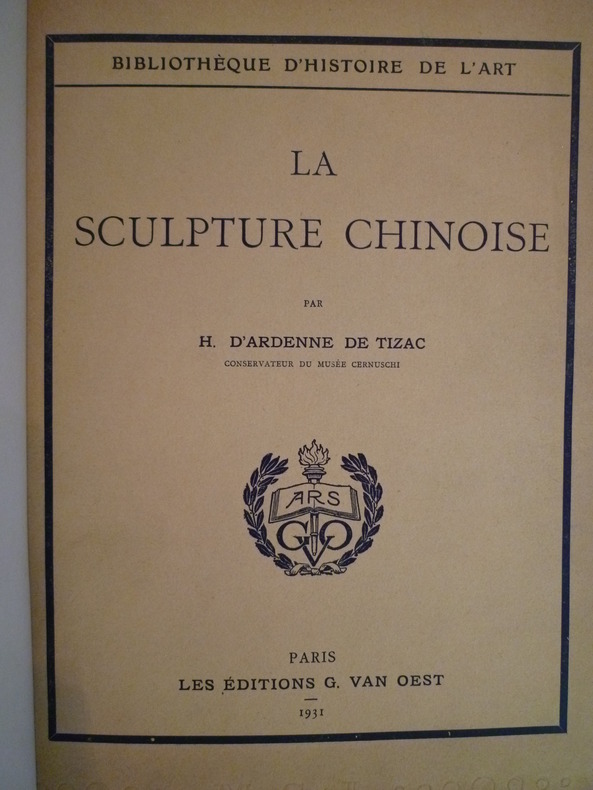 BIBLIOTHÈQUE D'HISTOIRE DE L'ART

LA

SCULPTURE CHINOISE

PAR

H. D'ARDENNE DE TIZAC

CONSERVATEUR DU MUSÉE CERNUSCHI

ARS
GVO

PARIS
LES ÉDITIONS G. VAN OEST
1931